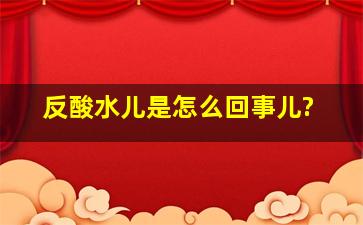 反酸水儿是怎么回事儿?